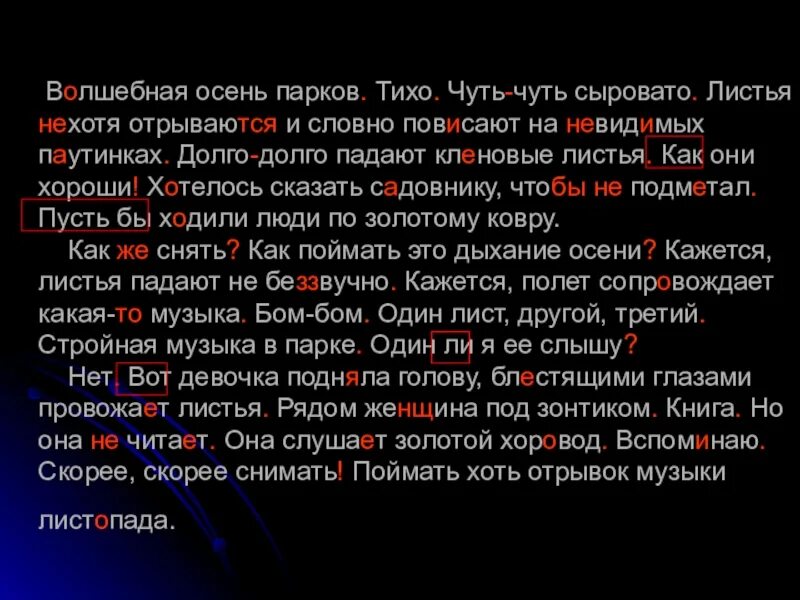 Волшебная осень парков. Тихо. Чуть-чуть сыровато. Листья нехотя отрываются и словно повисают на невидимых паутинках. Долго-долго падают кленовые листья. Как они хороши! Хотелось сказать садовнику, чтобы не подметал. Пусть бы ходили люди по золотому ковру.

Как же снять? Как поймать это дыхание осени? Кажется, листья падают не беззвучно. Кажется, полет сопровождает какая-то музыка. Бом-бом. Один лист, другой, третий. Стройная музыка в парке. Один ли я ее слышу?

Нет. Вот девочка подняла голову, блестящими глазами провожает листья. Рядом женщина под зонтиком. Книга. Но она не читает. Она слушает золотой хоровод. Вспоминаю. Скорее, скорее снимать! Поймать хоть отрывок музыки листопада.